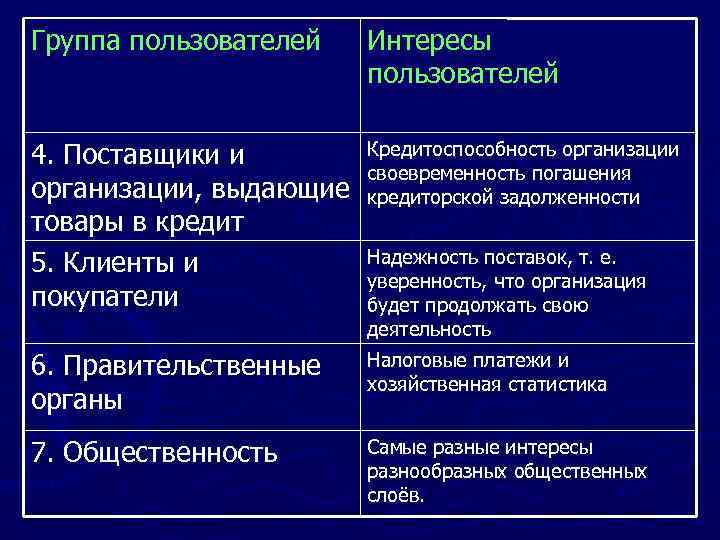 | Группа пользователей | Интересы пользователей |
|---|---|
| 4. Поставщики и организации, выдающие товары в кредит | Кредитоспособность организации своевременность погашения кредиторской задолженности |
| 5. Клиенты и покупатели | Надежность поставок, т. е. уверенность, что организация будет продолжать свою деятельность |
| 6. Правительственные органы | Налоговые платежи и хозяйственная статистика |
| 7. Общественность | Самые разные интересы разнообразных общественных слоёв. |